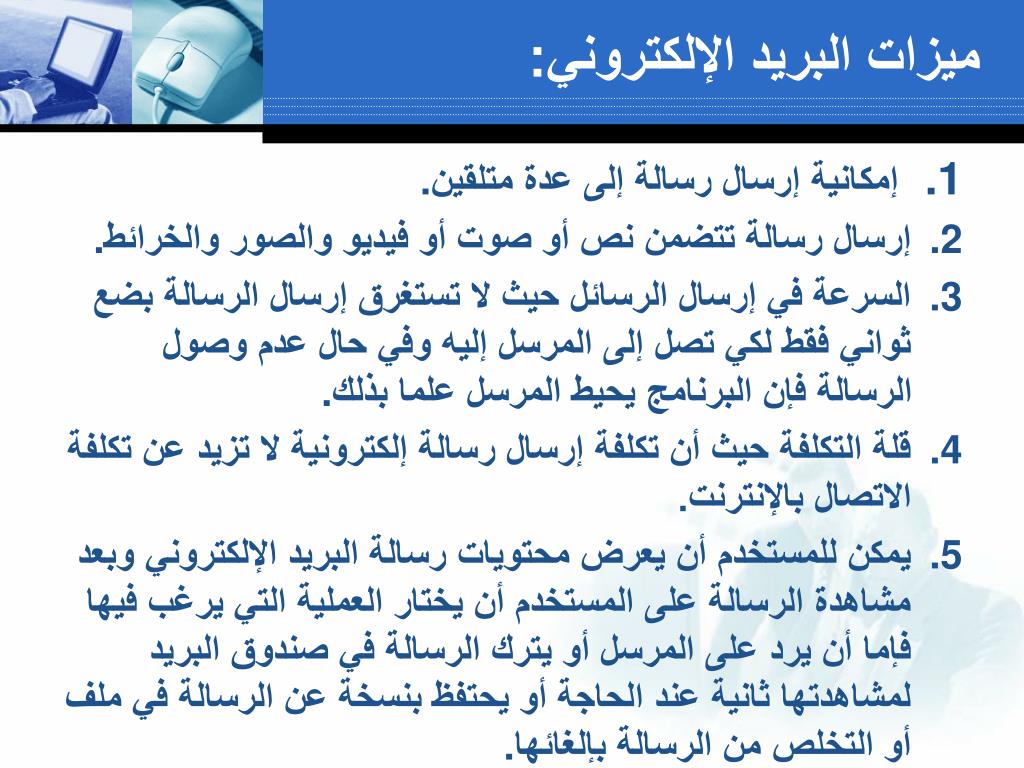 ميزات البريد الإلكتروني:

1. إمكانية إرسال رسالة إلى عدة متلقين.
2. إرسال رسالة تتضمن نص أو صوت أو فيديو والصور والخرائط.
3. السرعة في إرسال الرسائل حيث لا تستغرق إرسال الرسالة بضع ثواني فقط لكي تصل إلى المرسل إليه وفي حال عدم وصول الرسالة فإن البرنامج يحيط المرسل علما بذلك.
4. قلة التكلفة حيث أن تكلفة إرسال رسالة إلكترونية لا تزيد عن تكلفة الاتصال بالإنترنت.
5. يمكن للمستخدم أن يعرض محتويات رسالة البريد الإلكتروني وبعد مشاهدة الرسالة على المستخدم أن يختار العملية التي يرغب فيها فإما أن يرد على المرسل أو يترك الرسالة في صندوق البريد لمشاهدتها ثانية عند الحاجة أو يحتفظ بنسخة عن الرسالة في ملف أو التخلص من الرسالة بإلغائها.